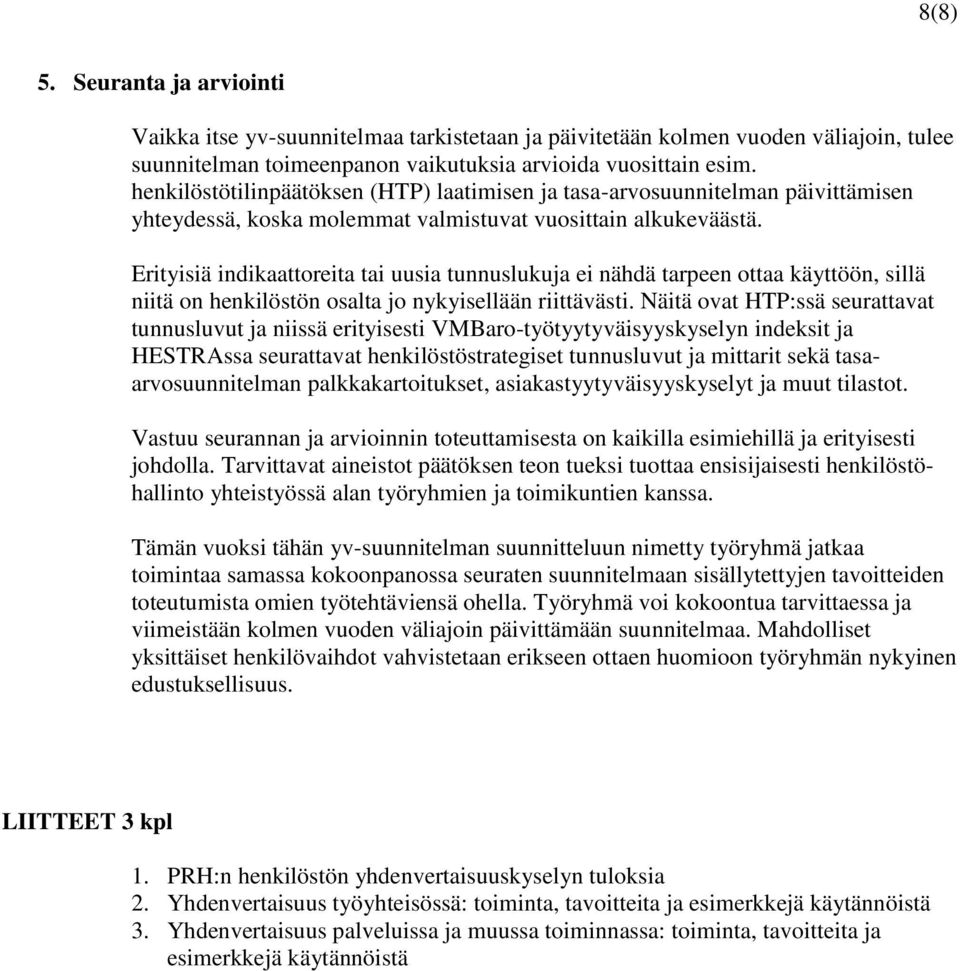 8(8)

5. Seuranta ja arviointi

Vaikka itse yv-suunnitelmaa tarkistetaan ja päivitetään kolmen vuoden väliajoin, tulee suunnitelman toimeenpanon vaikutuksia arvioida vuosittain esim. henkilöstötilinpäätöksen (HTP) laatimisen ja tasa-arvosuunnitelman päivittämisen yhteydessä, koska molemmat valmistuvat vuosittain alkukeväästä.

Erityisiä indikaattoreita tai uusia tunnuslukuja ei nähdä tarpeen ottaa käyttöön, sillä niitä on henkilöstön osalta jo nykyisellään riittävästi. Näitä ovat HTP:ssä seurattavat tunnusluvut ja niissä erityisesti VMBaro-työtyytyväisyyskyselyn indeksit ja HESTRAssa seurattavat henkilöstöstrategiset tunnusluvut ja mittarit sekä tasa-arvosuunnitelman palkkakartoitukset, asiakastyytyväisyyskyselyt ja muut tilastot.

Vastuu seurannan ja arvioinnin toteuttamisesta on kaikilla esimiehillä ja erityisesti johdolla. Tarvittavat aineistot päätöksen teon tueksi tuottaa ensisijaisesti henkilöstöhallinto yhteistyössä alan työryhmien ja toimikuntien kanssa.

Tämän vuoksi tähän yv-suunnitelman suunnitteluun nimetty työryhmä jatkaa toimintaa samassa kokoonpanossa seuraten suunnitelmaan sisällytettyjen tavoitteiden toteutumista omien työtehtäviensä ohella. Työryhmä voi kokoontua tarvittaessa ja viimeistään kolmen vuoden väliajoin päivittämään suunnitelmaa. Mahdolliset yksittäiset henkilövaihdot vahvistetaan erikseen ottaen huomioon työryhmän nykyinen edustuksellisuus.

LIITTEET 3 kpl

1. PRH:n henkilöstön yhdenvertaisuuskyselyn tuloksia
2. Yhdenvertaisuus työyhteisössä: toiminta, tavoitteita ja esimerkkejä käytännöistä
3. Yhdenvertaisuus palveluissa ja muussa toiminnassa: toiminta, tavoitteita ja esimerkkejä käytännöistä